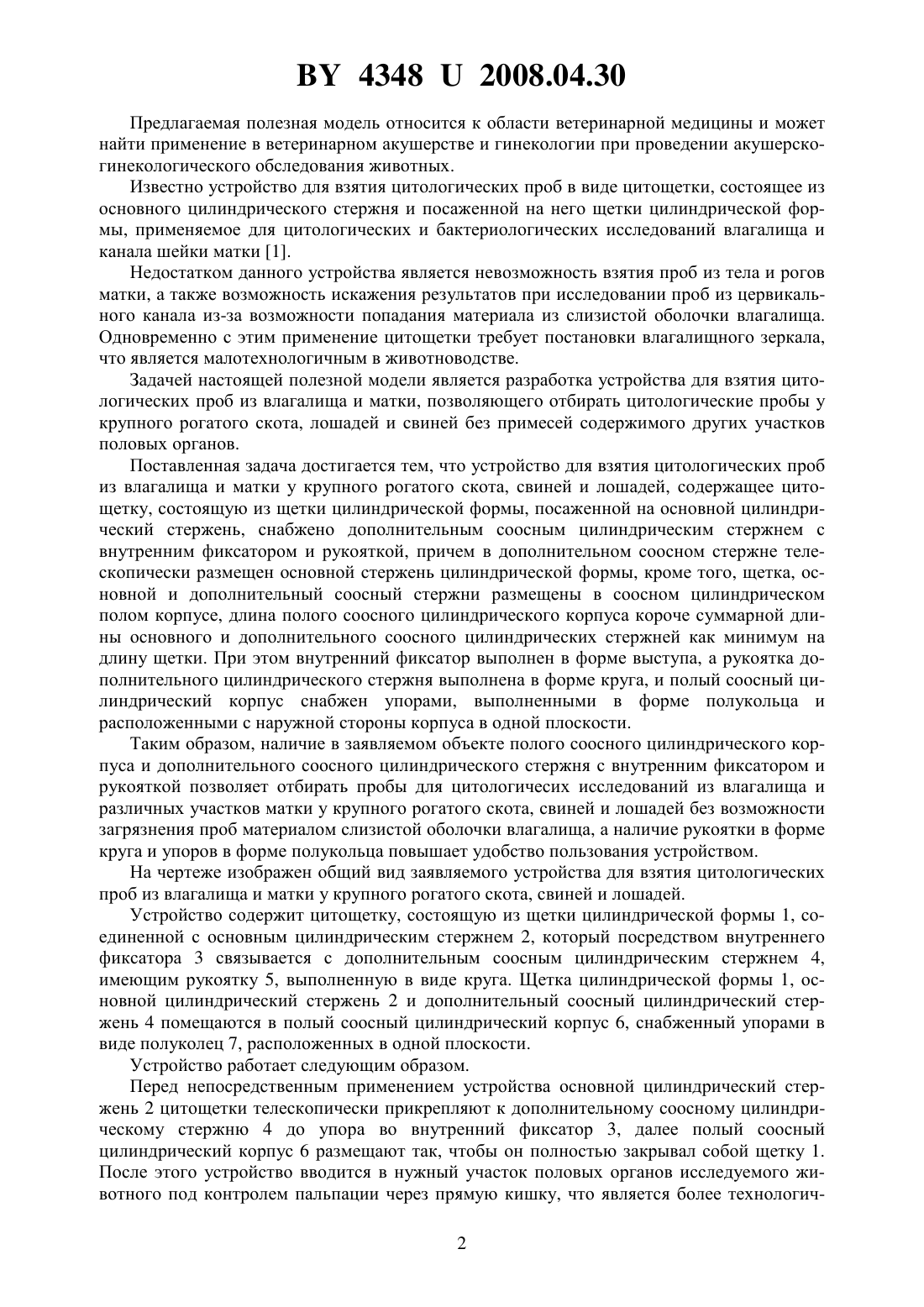 BY 4348 U 2008.04.30

Предлагаемая полезная модель относится к области ветеринарной медицины и может найти применение в ветеринарном акушерстве и гинекологии при проведении акушерско-гинекологического обследования животных.

Известно устройство для взятия цитологических проб в виде цитощетки, состоящее из основного цилиндрического стержня и посаженной на него щетки цилиндрической формы, применяемое для цитологических и бактериологических исследований влагалища и канала шейки матки [1].

Недостатком данного устройства является невозможность взятия проб из тела и рогов матки, а также возможность искажения результатов при исследовании проб из цервикального канала из-за возможности попадания материала из слизистой оболочки влагалища. Одновременно с этим применение цитощетки требует постановки влагалищного зеркала, что является малотехнологичным в животноводстве.

Задачей настоящей полезной модели является разработка устройства для взятия цитологических проб из влагалища и матки, позволяющего отбирать цитологические пробы у крупного рогатого скота, лошадей и свиней без примесей содержимого других участков половых органов.

Поставленная задача достигается тем, что устройство для взятия цитологических проб из влагалища и матки у крупного рогатого скота, свиней и лошадей, содержащее цитощетку, состоящую из щетки цилиндрической формы, посаженной на основной цилиндрический стержень, снабжено дополнительным соосным цилиндрическим стержнем с внутренним фиксатором и рукояткой, причем в дополнительном соосном стержне телескопически размещен основной стержень цилиндрической формы, кроме того, щетка, основной и дополнительный соосный стержни размещены в соосном цилиндрическом полом корпусе, длина полого соосного цилиндрического корпуса короче суммарной длины основного и дополнительного соосного цилиндрических стержней как минимум на длину щетки. При этом внутренний фиксатор выполнен в форме выступа, а рукоятка дополнительного цилиндрического стержня выполнена в форме круга, и полый соосный цилиндрический корпус снабжен упорами, выполненными в форме полукольца и расположенными с наружной стороны корпуса в одной плоскости.

Таким образом, наличие в заявляемом объекте полого соосного цилиндрического корпуса и дополнительного соосного цилиндрического стержня с внутренним фиксатором и рукояткой позволяет отбирать пробы для цитологичесих исследований из влагалища и различных участков матки у крупного рогатого скота, свиней и лошадей без возможности загрязнения проб материалом слизистой оболочки влагалища, а наличие рукоятки в форме круга и упоров в форме полукольца повышает удобство пользования устройством.

На чертеже изображен общий вид заявляемого устройства для взятия цитологических проб из влагалища и матки у крупного рогатого скота, свиней и лошадей.

Устройство содержит цитощетку, состоящую из щетки цилиндрической формы 1, соединенной с основным цилиндрическим стержнем 2, который посредством внутреннего фиксатора 3 связывается с дополнительным соосным цилиндрическим стержнем 4, имеющим рукоятку 5, выполненную в виде круга. Щетка цилиндрической формы 1, основной цилиндрический стержень 2 и дополнительный соосный цилиндрический стержень 4 помещаются в полый соосный цилиндрический корпус 6, снабженный упорами в виде полуколец 7, расположенных в одной плоскости.

Устройство работает следующим образом.

Перед непосредственным применением устройства основной цилиндрический стержень 2 цитощетки телескопически прикрепляют к дополнительному соосному цилиндрическому стержню 4 до упора во внутренний фиксатор 3, далее полый соосный цилиндрический корпус 6 размещают так, чтобы он полностью закрывал собой щетку 1. После этого устройство вводится в нужный участок половых органов исследуемого животного под контролем пальпации через прямую кишку, что является более технологич-

2